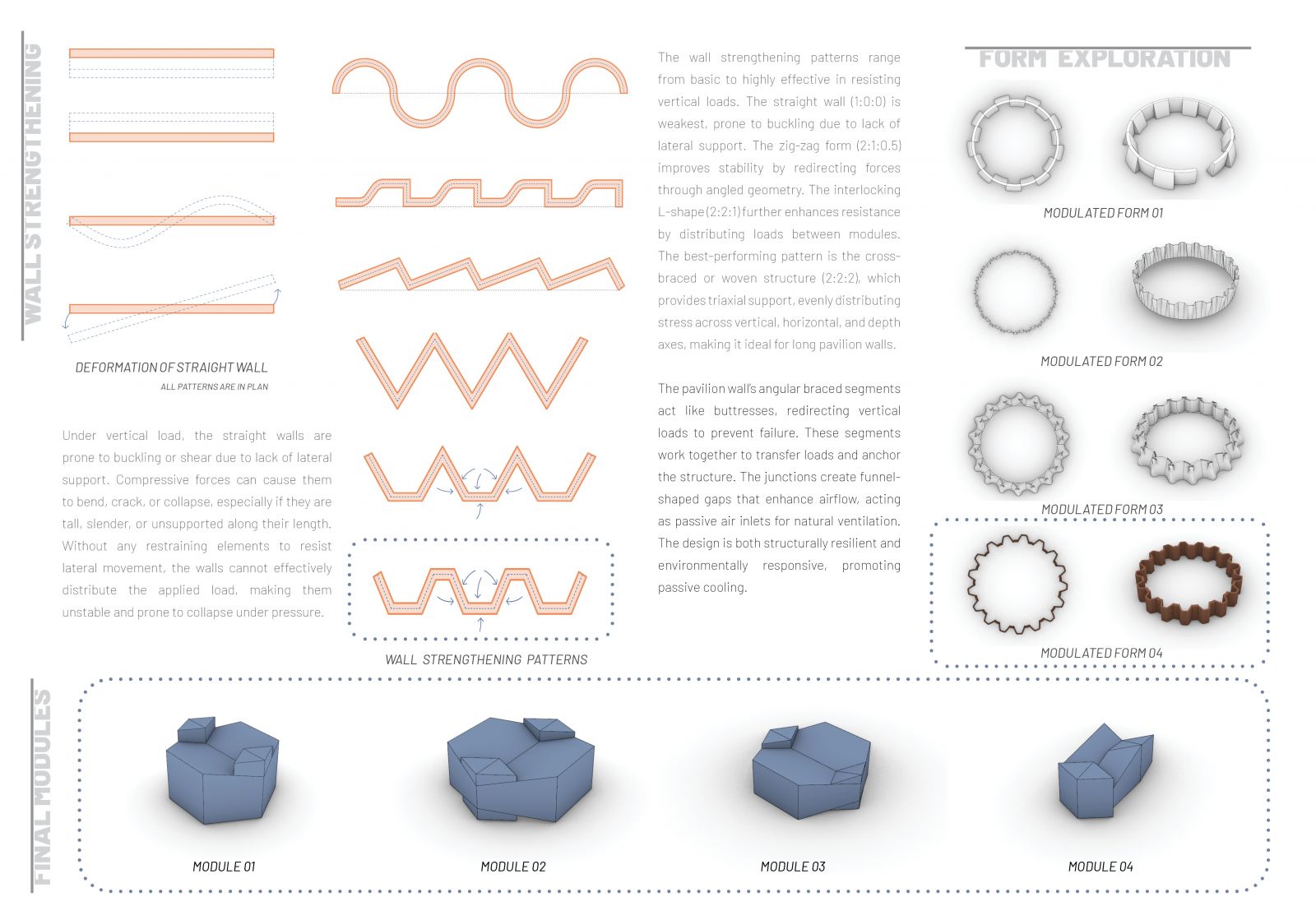 WALL STRENGTHENING

DEFORMATION OF STRAIGHT WALL
ALL PATTERNS ARE IN PLAN

Under vertical load, the straight walls are prone to buckling or shear due to lack of lateral support. Compressive forces can cause them to bend, crack, or collapse, especially if they are tall, slender, or unsupported along their length. Without any restraining elements to resist lateral movement, the walls cannot effectively distribute the applied load, making them unstable and prone to collapse under pressure.

WALL STRENGTHENING PATTERNS

The wall strengthening patterns range from basic to highly effective in resisting vertical loads. The straight wall (1:0:0) is weakest, prone to buckling due to lack of lateral support. The zig-zag form (2:1:0.5) improves stability by redirecting forces through angled geometry. The interlocking L-shape (2:2:1) further enhances resistance by distributing loads between modules. The best-performing pattern is the cross-braced or woven structure (2:2:2), which provides triaxial support, evenly distributing stress across vertical, horizontal, and depth axes, making it ideal for long pavilion walls.

The pavilion wall's angular braced segments act like buttresses, redirecting vertical loads to prevent failure. These segments work together to transfer loads and anchor the structure. The junctions create funnel-shaped gaps that enhance airflow, acting as passive air inlets for natural ventilation. The design is both structurally resilient and environmentally responsive, promoting passive cooling.

FORM EXPLORATION

MODULATED FORM 01

MODULATED FORM 02

MODULATED FORM 03

MODULATED FORM 04

FINAL MODULES

MODULE 01

MODULE 02

MODULE 03

MODULE 04